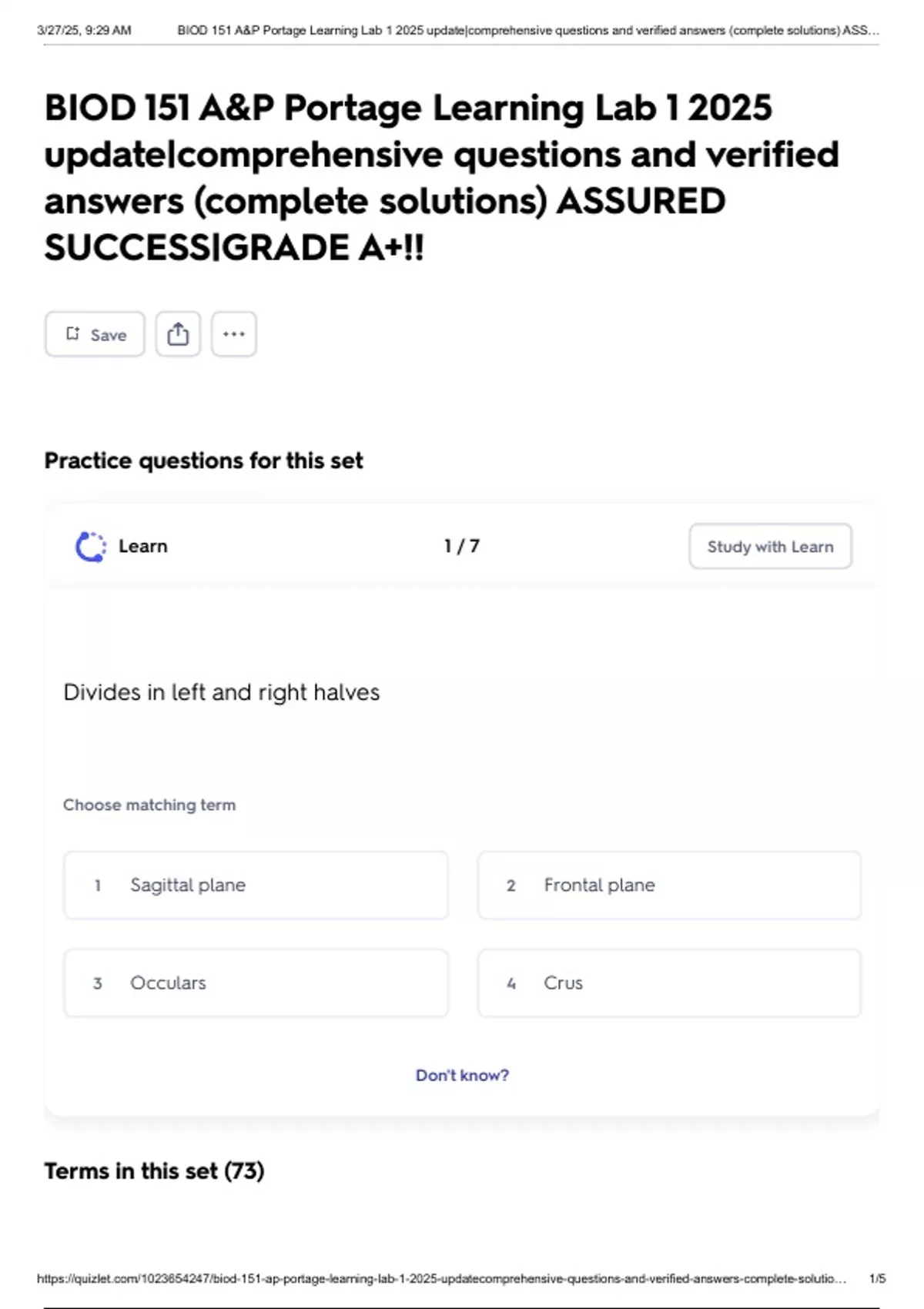 3/27/25, 9:29 AM BIOD 151 A&P Portage Learning Lab 1 2025 update|comprehensive questions and verified answers (complete solutions) ASS...

BIOD 151 A&P Portage Learning Lab 1 2025 update|comprehensive questions and verified answers (complete solutions) ASSURED SUCCESS|GRADE A+!!

Save

Practice questions for this set

Learn

1 / 7

Study with Learn

Divides in left and right halves

Choose matching term

1 Sagittal plane

2 Frontal plane

3 Occulars

4 Crus

Don't know?

Terms in this set (73)

https://quizlet.com/1023654247/biod-151-ap-portage-learning-lab-1-2025-updatecomprehensive-questions-and-verified-answers-complete-solutio... 1/5